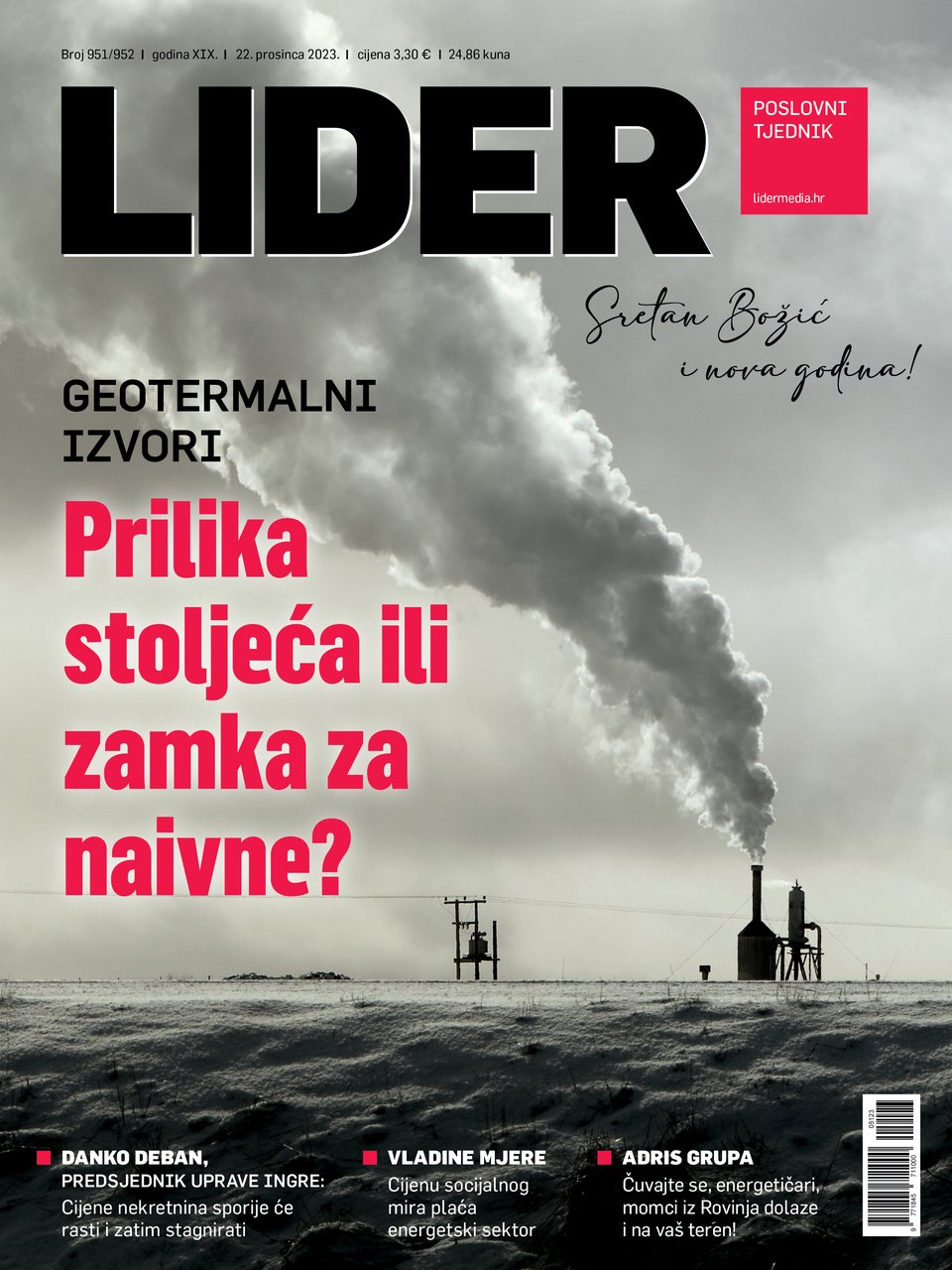 Broj 951/952 | godina XIX. | 22. prosinca 2023. | cijena 3,30 € | 24,86 kuna

LIDER

POSLOVNI TJEDNIK

lidermedia.hr

Sretan Božić i nova godina!

GEOTERMALNI IZVORI

Prilika stoljeća ili zamka za naivne?

DANKO DEBAN, PREDSJEDNIK UPRAVE INGRE:
Cijene nekretnina sporije će rasti i zatim stagnirati

VLADINE MJERE
Cijenu socijalnog mira plaća energetski sektor

ADRIS GRUPA
Čuvajte se, energetičari, momci iz Rovinja dolaze i na vaš teren!

05123
9 771845 871000